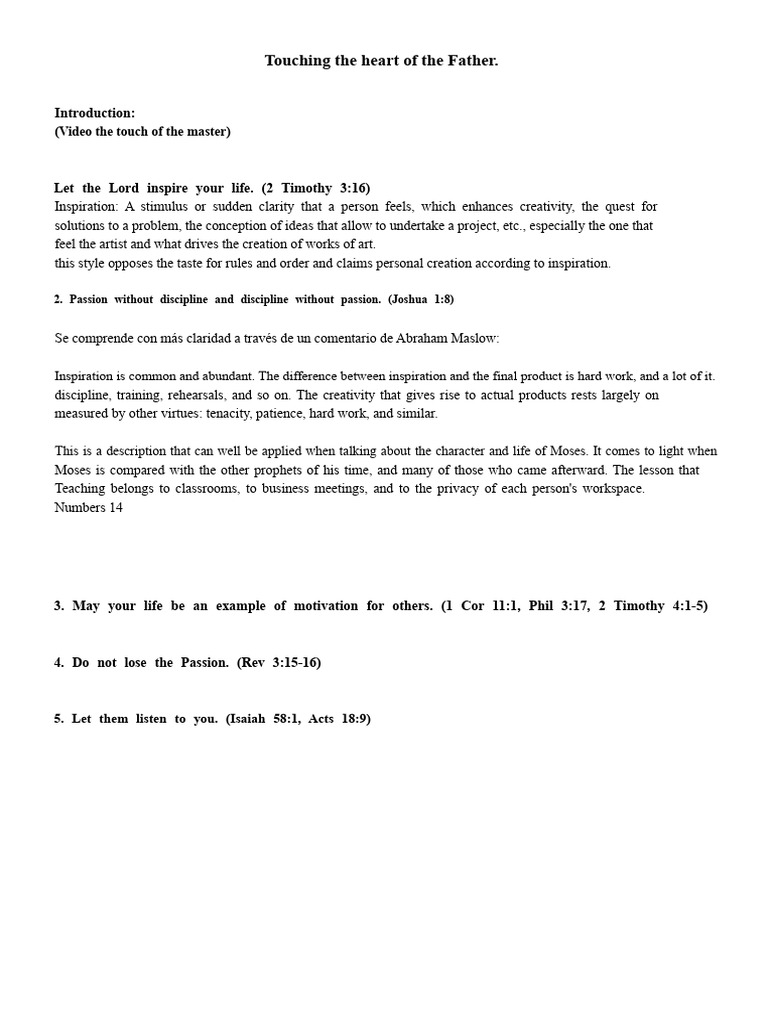 Touching the heart of the Father.

Introduction:
(Video the touch of the master)

Let the Lord inspire your life. (2 Timothy 3:16)
Inspiration: A stimulus or sudden clarity that a person feels, which enhances creativity, the quest for solutions to a problem, the conception of ideas that allow to undertake a project, etc., especially the one that feel the artist and what drives the creation of works of art.
this style opposes the taste for rules and order and claims personal creation according to inspiration.

2. Passion without discipline and discipline without passion. (Joshua 1:8)

Se comprende con más claridad a través de un comentario de Abraham Maslow:

Inspiration is common and abundant. The difference between inspiration and the final product is hard work, and a lot of it. discipline, training, rehearsals, and so on. The creativity that gives rise to actual products rests largely on measured by other virtues: tenacity, patience, hard work, and similar.

This is a description that can well be applied when talking about the character and life of Moses. It comes to light when Moses is compared with the other prophets of his time, and many of those who came afterward. The lesson that Teaching belongs to classrooms, to business meetings, and to the privacy of each person's workspace.
Numbers 14

3. May your life be an example of motivation for others. (1 Cor 11:1, Phil 3:17, 2 Timothy 4:1-5)

4. Do not lose the Passion. (Rev 3:15-16)

5. Let them listen to you. (Isaiah 58:1, Acts 18:9)